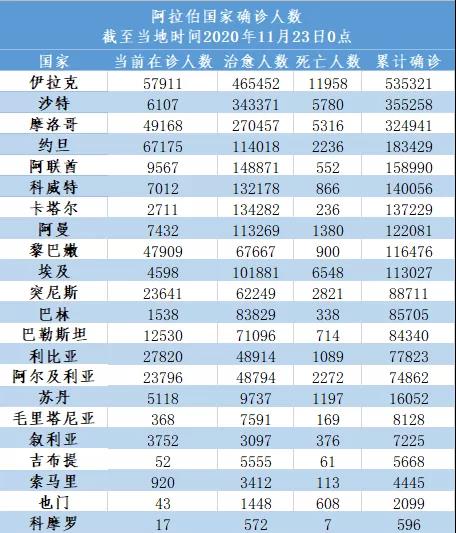 阿拉伯国家确诊人数
截至当地时间2020年11月23日0点

| 国家 | 当前在诊人数 | 治愈人数 | 死亡人数 | 累计确诊 |
|---|---|---|---|---|
| 伊拉克 | 57911 | 465452 | 11958 | 535321 |
| 沙特 | 6107 | 343371 | 5780 | 355258 |
| 摩洛哥 | 49168 | 270457 | 5316 | 324941 |
| 约旦 | 67175 | 114018 | 2236 | 183429 |
| 阿联酋 | 9567 | 148871 | 552 | 158990 |
| 科威特 | 7012 | 132178 | 866 | 140056 |
| 卡塔尔 | 2711 | 134282 | 236 | 137229 |
| 阿曼 | 7432 | 113269 | 1380 | 122081 |
| 黎巴嫩 | 47909 | 67667 | 900 | 116476 |
| 埃及 | 4598 | 101881 | 6548 | 113027 |
| 突尼斯 | 23641 | 62249 | 2821 | 88711 |
| 巴林 | 1538 | 83829 | 338 | 85705 |
| 巴勒斯坦 | 12530 | 71096 | 714 | 84340 |
| 利比亚 | 27820 | 48914 | 1089 | 77823 |
| 阿尔及利亚 | 23796 | 48794 | 2272 | 74862 |
| 苏丹 | 5118 | 9737 | 1197 | 16052 |
| 毛里塔尼亚 | 368 | 7591 | 169 | 8128 |
| 叙利亚 | 3752 | 3097 | 376 | 7225 |
| 吉布提 | 52 | 5555 | 61 | 5668 |
| 索马里 | 920 | 3412 | 113 | 4445 |
| 也门 | 43 | 1448 | 608 | 2099 |
| 科摩罗 | 17 | 572 | 7 | 596 |